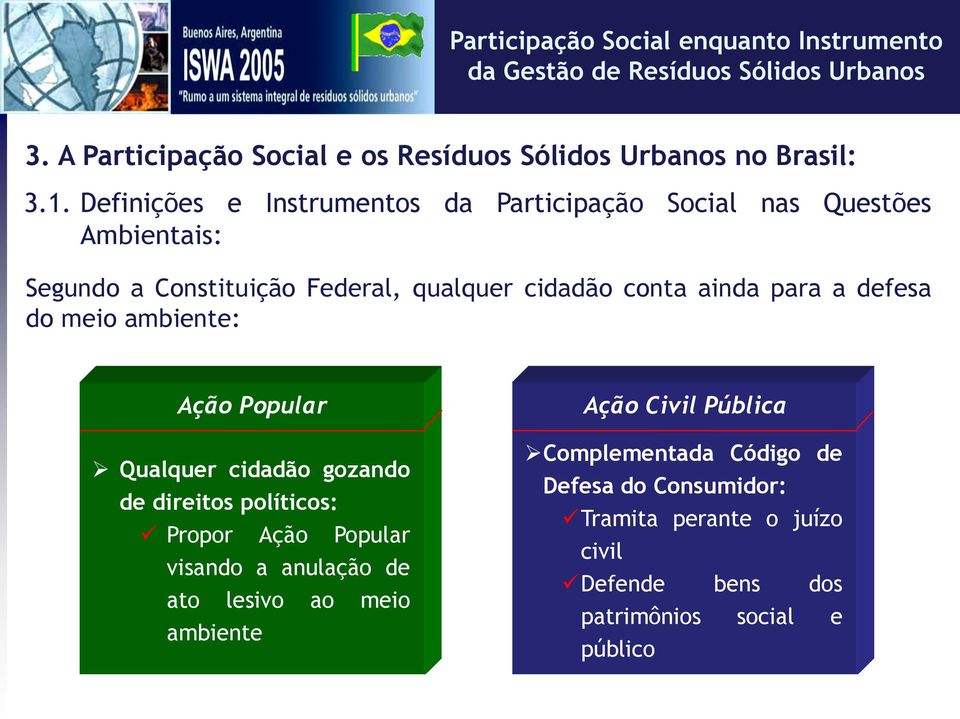 Buenos Aires, Argentina
ISWA 2005
"Rumo a um sistema integral de resíduos sólidos urbanos"

Participação Social enquanto Instrumento da Gestão de Resíduos Sólidos Urbanos

3. A Participação Social e os Resíduos Sólidos Urbanos no Brasil:

3.1. Definições e Instrumentos da Participação Social nas Questões Ambientais:

Segundo a Constituição Federal, qualquer cidadão conta ainda para a defesa do meio ambiente:

Ação Popular

➢ Qualquer cidadão gozando de direitos políticos:
✓ Propor Ação Popular visando a anulação de ato lesivo ao meio ambiente

Ação Civil Pública

➢ Complementada Código de Defesa do Consumidor:
✓ Tramita perante o juízo civil
✓ Defende bens dos patrimônios social e público